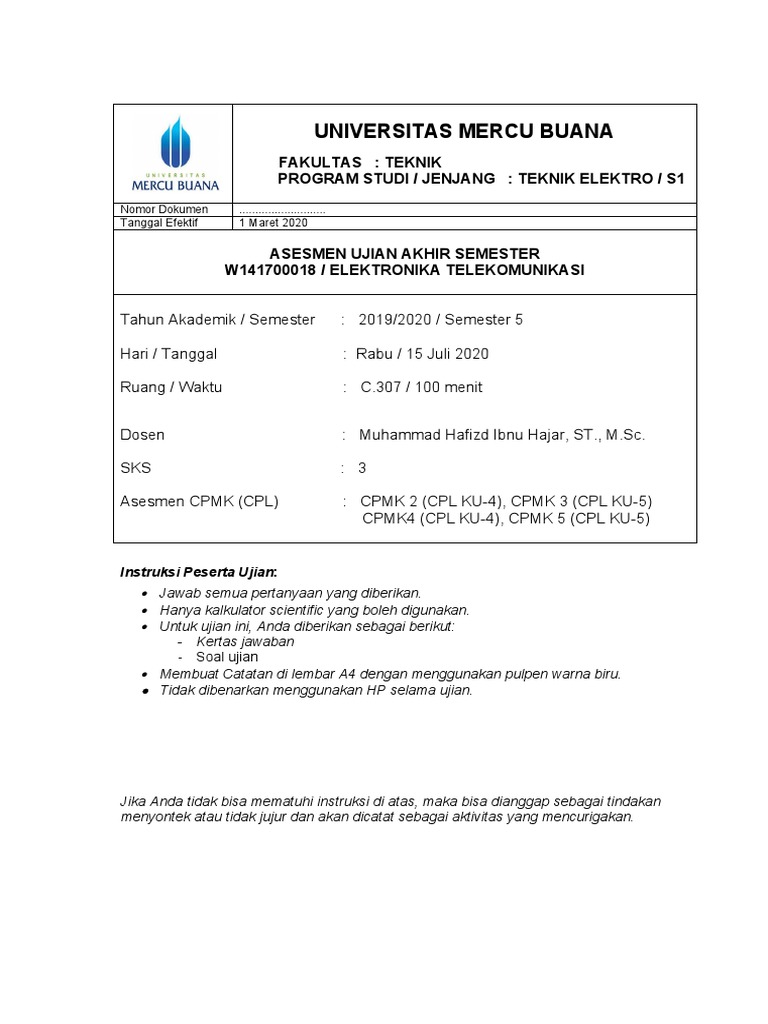 UNIVERSITAS
MERCU BUANA

UNIVERSITAS MERCU BUANA

FAKULTAS : TEKNIK
PROGRAM STUDI / JENJANG : TEKNIK ELEKTRO / S1

| Nomor Dokumen | ........................... |
|---|---|
| Tanggal Efektif | 1 Maret 2020 |

ASESMEN UJIAN AKHIR SEMESTER
W141700018 / ELEKTRONIKA TELEKOMUNIKASI

Tahun Akademik / Semester : 2019/2020 / Semester 5

Hari / Tanggal : Rabu / 15 Juli 2020

Ruang / Waktu : C.307 / 100 menit

Dosen : Muhammad Hafizd Ibnu Hajar, ST., M.Sc.

SKS : 3

Asesmen CPMK (CPL) : CPMK 2 (CPL KU-4), CPMK 3 (CPL KU-5) CPMK4 (CPL KU-4), CPMK 5 (CPL KU-5)

Instruksi Peserta Ujian:
• Jawab semua pertanyaan yang diberikan.
• Hanya kalkulator scientific yang boleh digunakan.
• Untuk ujian ini, Anda diberikan sebagai berikut:
- Kertas jawaban
- Soal ujian
• Membuat Catatan di lembar A4 dengan menggunakan pulpen warna biru.
• Tidak dibenarkan menggunakan HP selama ujian.

Jika Anda tidak bisa mematuhi instruksi di atas, maka bisa dianggap sebagai tindakan menyontek atau tidak jujur dan akan dicatat sebagai aktivitas yang mencurigakan.